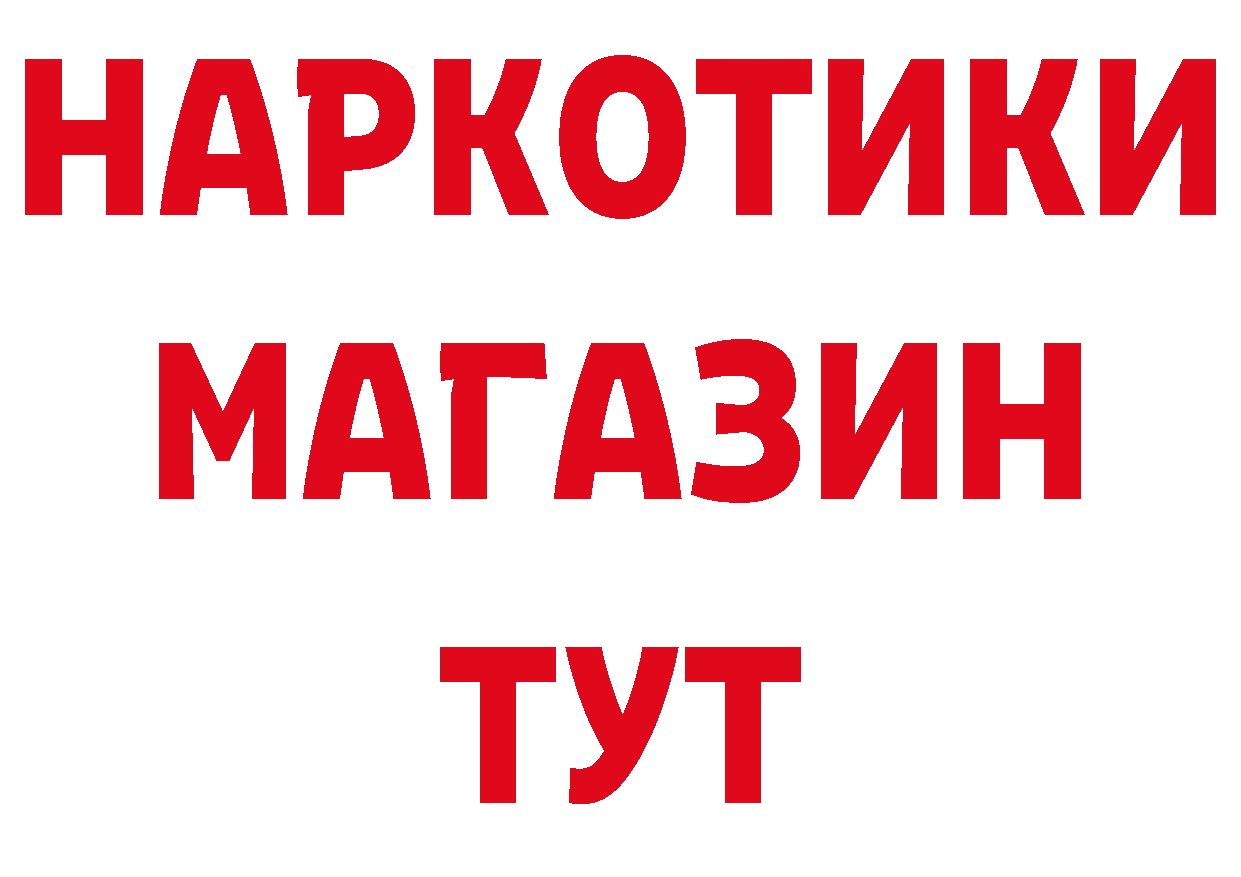 НАРКОТИКИ
МАГАЗИН
ТУТ